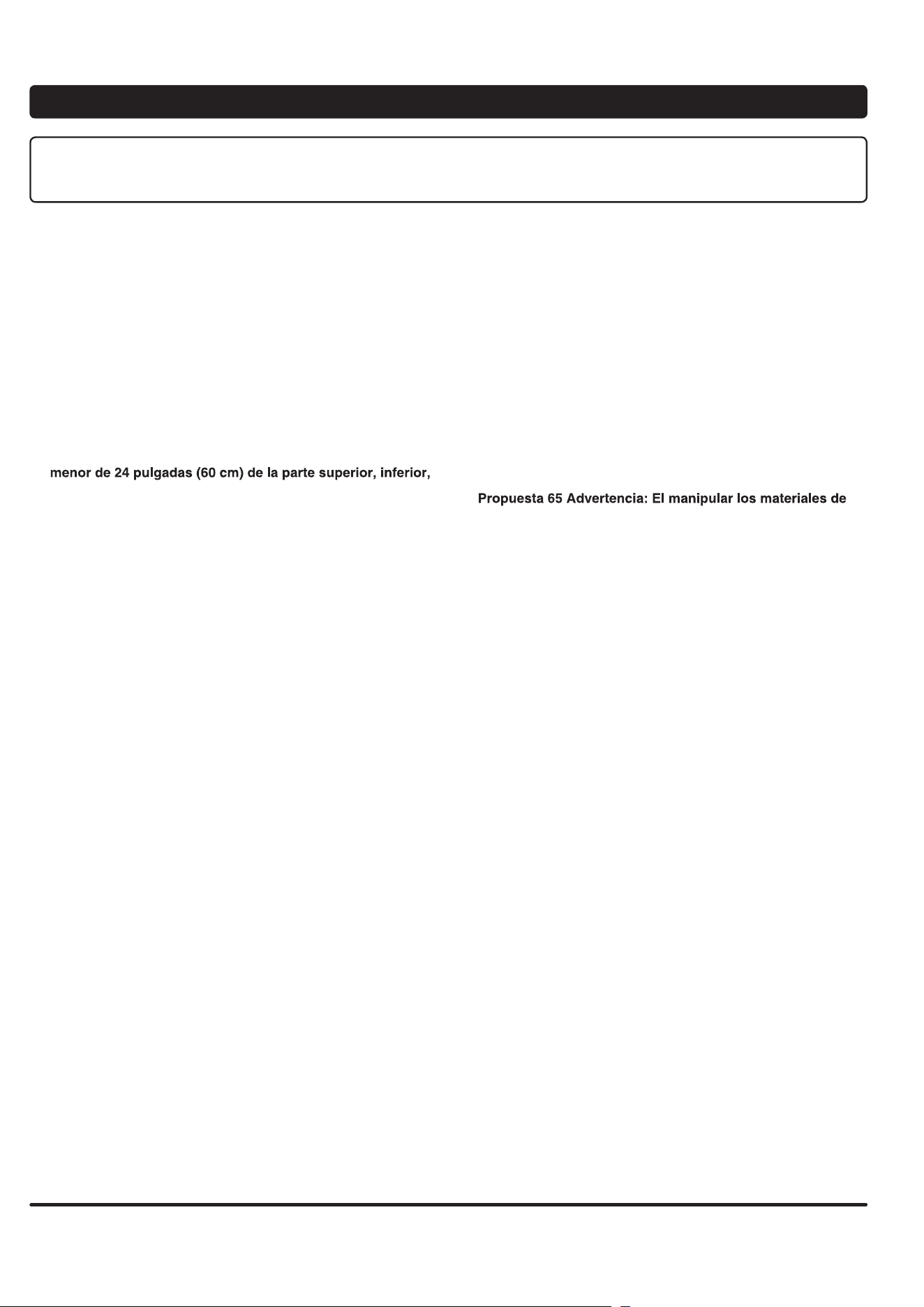 menor de 24 pulgadas (60 cm) de la parte superior, inferior,

Propuesta 65 Advertencia: El manipular los materiales de